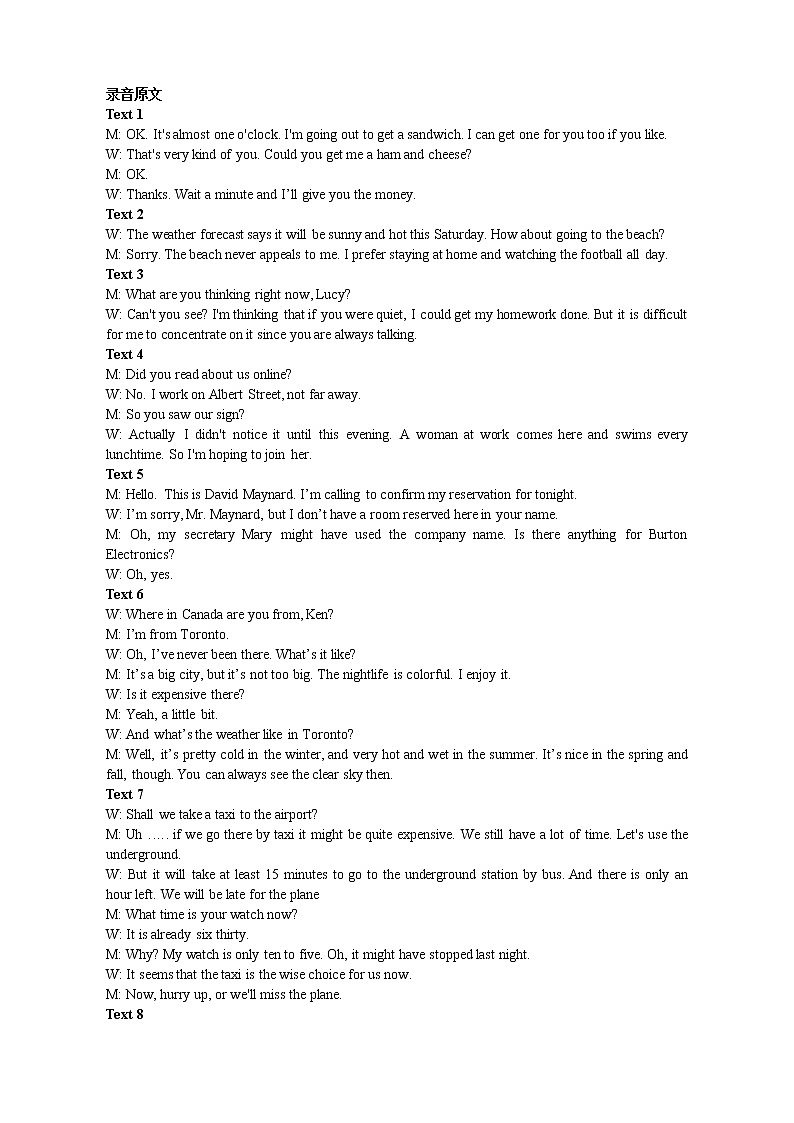 录音原文
Text 1
M: OK. It's almost one o'clock. I'm going out to get a sandwich. I can get one for you too if you like.
W: That's very kind of you. Could you get me a ham and cheese?
M: OK.
W: Thanks. Wait a minute and I'll give you the money.
Text 2
W: The weather forecast says it will be sunny and hot this Saturday. How about going to the beach?
M: Sorry. The beach never appeals to me. I prefer staying at home and watching the football all day.
Text 3
M: What are you thinking right now, Lucy?
W: Can't you see? I'm thinking that if you were quiet, I could get my homework done. But it is difficult for me to concentrate on it since you are always talking.
Text 4
M: Did you read about us online?
W: No. I work on Albert Street, not far away.
M: So you saw our sign?
W: Actually I didn't notice it until this evening. A woman at work comes here and swims every lunchtime. So I'm hoping to join her.
Text 5
M: Hello. This is David Maynard. I'm calling to confirm my reservation for tonight.
W: I'm sorry, Mr. Maynard, but I don't have a room reserved here in your name.
M: Oh, my secretary Mary might have used the company name. Is there anything for Burton Electronics?
W: Oh, yes.
Text 6
W: Where in Canada are you from, Ken?
M: I'm from Toronto.
W: Oh, I've never been there. What's it like?
M: It's a big city, but it's not too big. The nightlife is colorful. I enjoy it.
W: Is it expensive there?
M: Yeah, a little bit.
W: And what's the weather like in Toronto?
M: Well, it's pretty cold in the winter, and very hot and wet in the summer. It's nice in the spring and fall, though. You can always see the clear sky then.
Text 7
W: Shall we take a taxi to the airport?
M: Uh ….. if we go there by taxi it might be quite expensive. We still have a lot of time. Let's use the underground.
W: But it will take at least 15 minutes to go to the underground station by bus. And there is only an hour left. We will be late for the plane
M: What time is your watch now?
W: It is already six thirty.
M: Why? My watch is only ten to five. Oh, it might have stopped last night.
W: It seems that the taxi is the wise choice for us now.
M: Now, hurry up, or we'll miss the plane.
Text 8